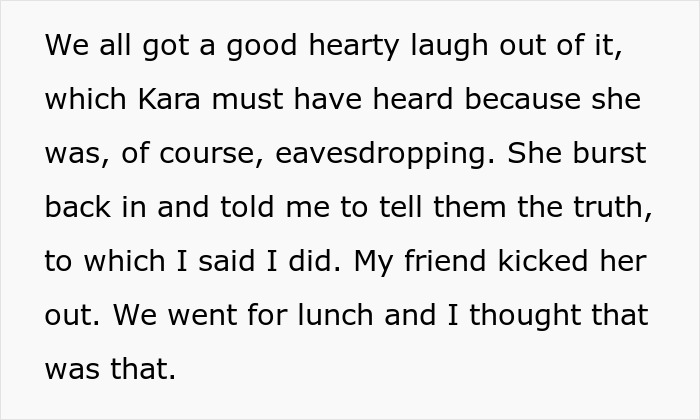 We all got a good hearty laugh out of it, which Kara must have heard because she was, of course, eavesdropping. She burst back in and told me to tell them the truth, to which I said I did. My friend kicked her out. We went for lunch and I thought that was that.